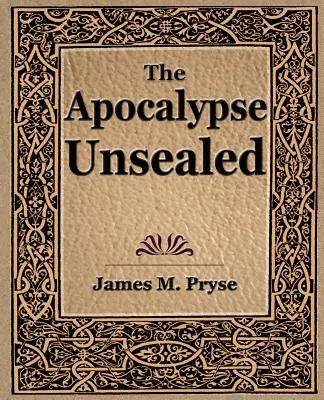 The Apocalypse Unsealed

James M. Pryse